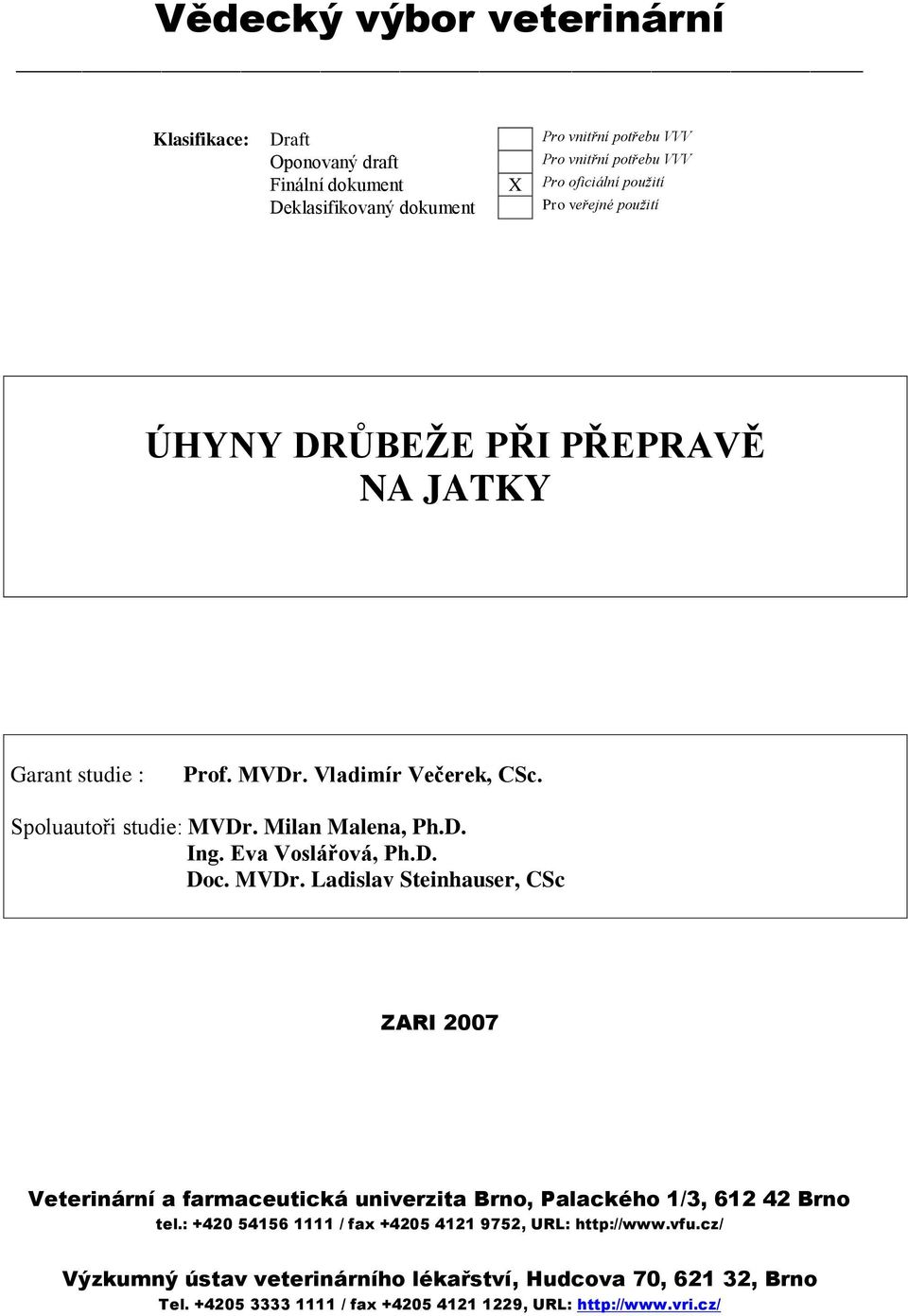 Vědecký výbor veterinární

| Klasifikace: | Draft | | Pro vnitřní potřebu VVV |
|---|---|---|---|
| | Oponovaný draft | | Pro vnitřní potřebu VVV |
| | Finální dokument | X | Pro oficiální použití |
| | Deklasifikovaný dokument | | Pro veřejné použití |

ÚHYNY DRŮBEŽE PŘI PŘEPRAVĚ NA JATKY

Garant studie : Prof. MVDr. Vladimír Večerek, CSc.

Spoluautoři studie: MVDr. Milan Malena, Ph.D.
Ing. Eva Voslářová, Ph.D.
Doc. MVDr. Ladislav Steinhauser, CSc

ZARI 2007

Veterinární a farmaceutická univerzita Brno, Palackého 1/3, 612 42 Brno
tel.: +420 54156 1111 / fax +4205 4121 9752, URL: http://www.vfu.cz/

Výzkumný ústav veterinárního lékařství, Hudcova 70, 621 32, Brno
Tel. +4205 3333 1111 / fax +4205 4121 1229, URL: http://www.vri.cz/